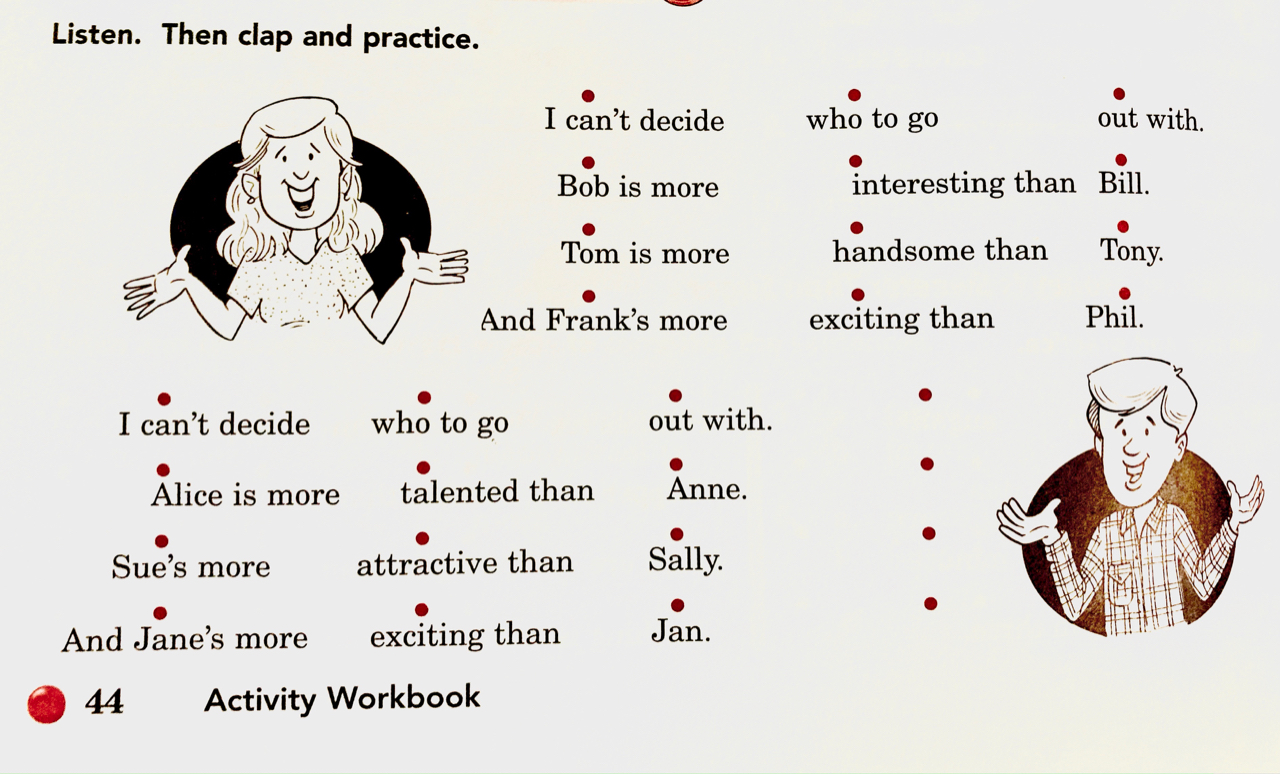 Listen. Then clap and practice.

I can't decide who to go out with.
Bob is more interesting than Bill.
Tom is more handsome than Tony.
And Frank's more exciting than Phil.

I can't decide who to go out with.
Alice is more talented than Anne.
Sue's more attractive than Sally.
And Jane's more exciting than Jan.

44 Activity Workbook